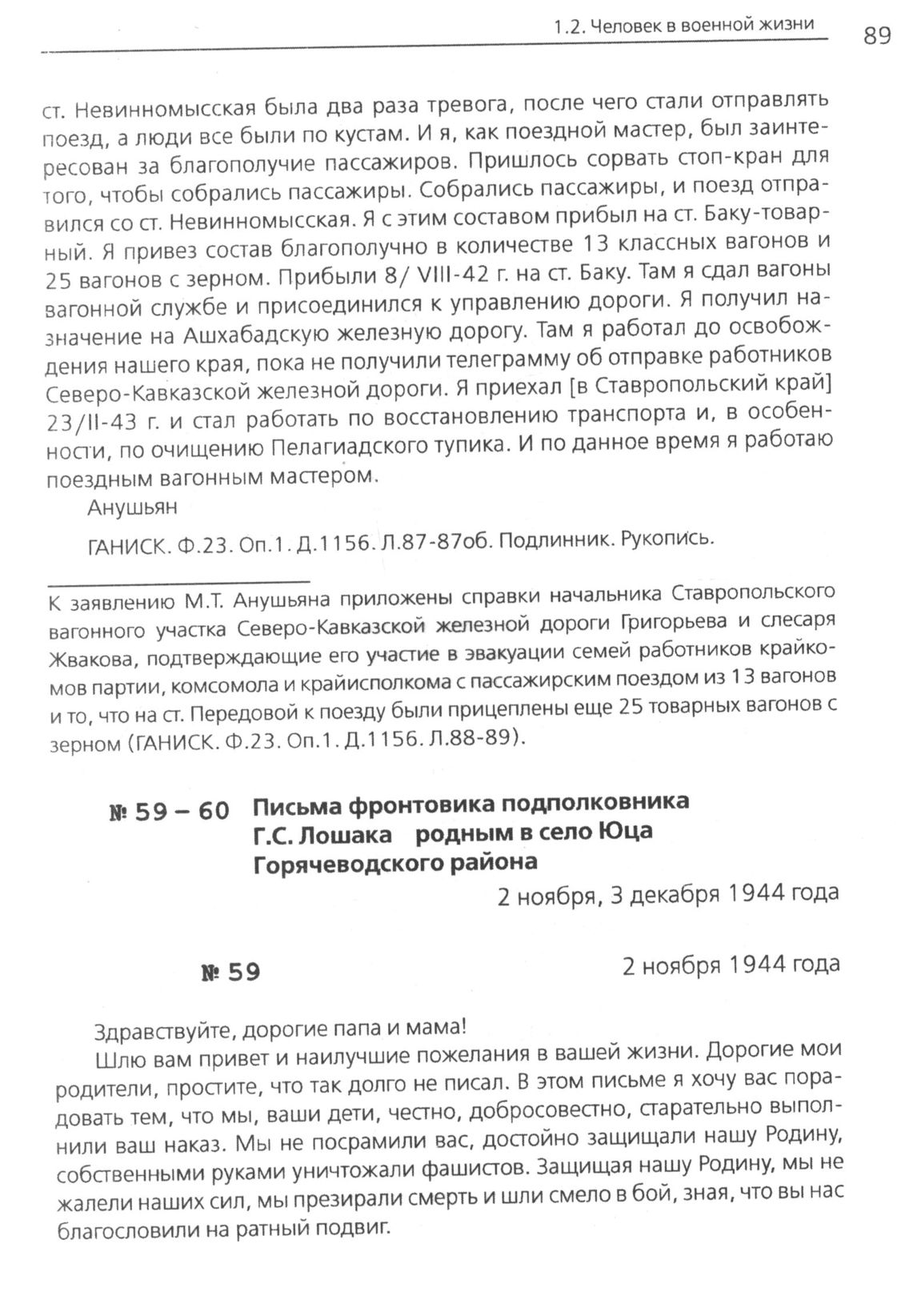 1.2. Человек в военной жизни 89

ст. Невинномысская была два раза тревога, после чего стали отправлять поезд, а люди все были по кустам. И я, как поездной мастер, был заинтересован за благополучие пассажиров. Пришлось сорвать стоп-кран для того, чтобы собрались пассажиры. Собрались пассажиры, и поезд отправился со ст. Невинномысская. Я с этим составом прибыл на ст. Баку-товарный. Я привез состав благополучно в количестве 13 классных вагонов и 25 вагонов с зерном. Прибыли 8/ VIII-42 г. на ст. Баку. Там я сдал вагоны вагонной службе и присоединился к управлению дороги. Я получил назначение на Ашхабадскую железную дорогу. Там я работал до освобождения нашего края, пока не получили телеграмму об отправке работников Северо-Кавказской железной дороги. Я приехал [в Ставропольский край] 23/II-43 г. и стал работать по восстановлению транспорта и, в особенности, по очищению Пелагиадского тупика. И по данное время я работаю поездным вагонным мастером.

Анушьян

ГАНИСК. Ф.23. Оп.1. Д.1156. Л.87-87об. Подлинник. Рукопись.

К заявлению М.Т. Анушьяна приложены справки начальника Ставропольского вагонного участка Северо-Кавказской железной дороги Григорьева и слесаря Жвакова, подтверждающие его участие в эвакуации семей работников крайкомов партии, комсомола и крайисполкома с пассажирским поездом из 13 вагонов и то, что на ст. Передовой к поезду были прицеплены еще 25 товарных вагонов с зерном (ГАНИСК. Ф.23. Оп.1. Д.1156. Л.88-89).

№ 59 – 60 Письма фронтовика подполковника Г.С. Лошака родным в село Юца Горячеводского района

2 ноября, 3 декабря 1944 года

№ 59

2 ноября 1944 года

Здравствуйте, дорогие папа и мама!

Шлю вам привет и наилучшие пожелания в вашей жизни. Дорогие мои родители, простите, что так долго не писал. В этом письме я хочу вас порадовать тем, что мы, ваши дети, честно, добросовестно, старательно выполнили ваш наказ. Мы не посрамили вас, достойно защищали нашу Родину, собственными руками уничтожали фашистов. Защищая нашу Родину, мы не жалели наших сил, мы презирали смерть и шли смело в бой, зная, что вы нас благословили на ратный подвиг.